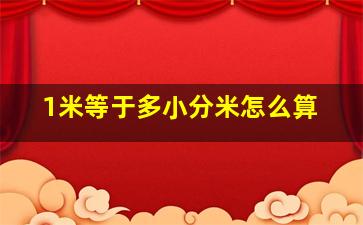 1米等于多小分米怎么算